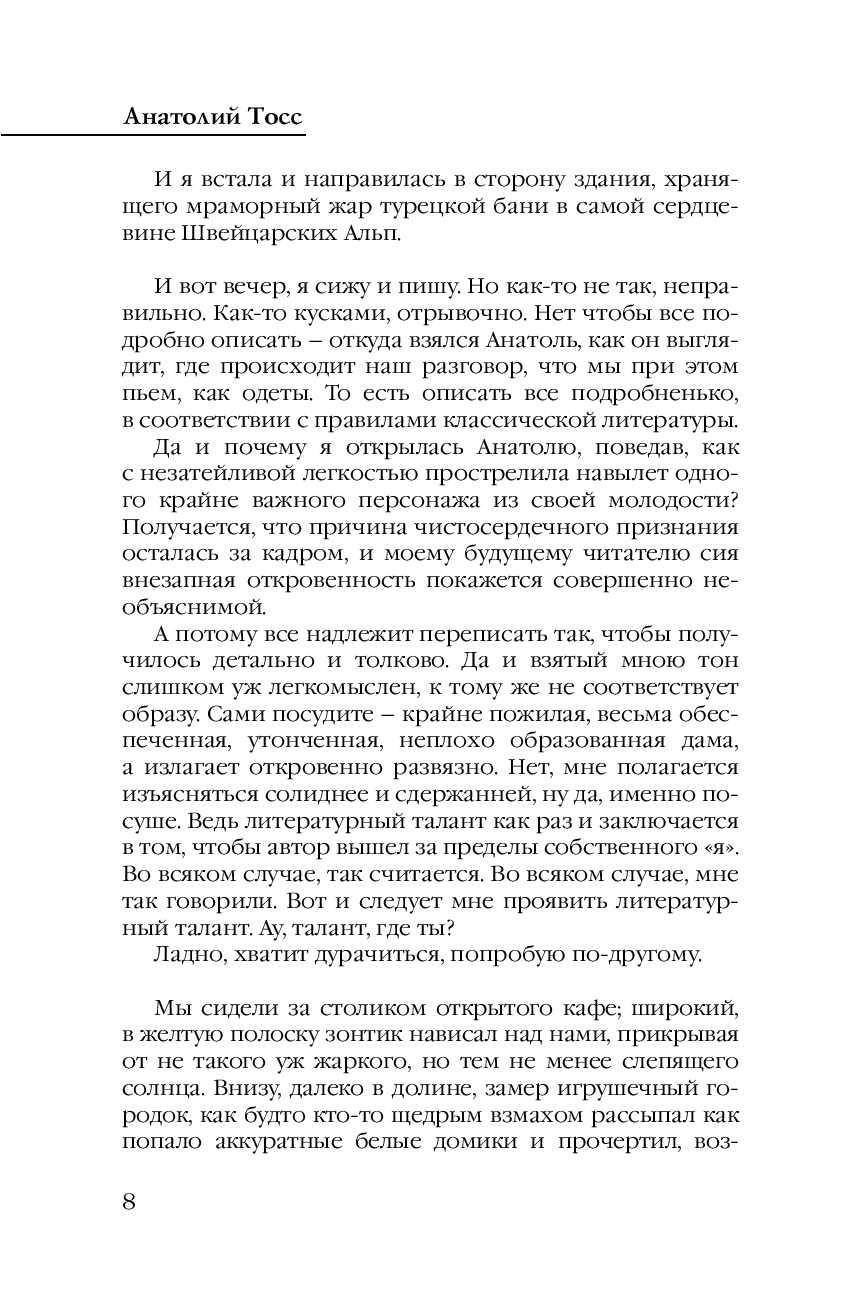 Анатолий Тосс

И я встала и направилась в сторону здания, хранящего мраморный жар турецкой бани в самой сердцевине Швейцарских Альп.

И вот вечер, я сижу и пишу. Но как-то не так, неправильно. Как-то кусками, отрывочно. Нет чтобы все подробно описать – откуда взялся Анатоль, как он выглядит, где происходит наш разговор, что мы при этом пьем, как одеты. То есть описать все подробненько, в соответствии с правилами классической литературы.

Да и почему я открылась Анатолю, поведав, как с незатейливой легкостью прострелила навылет одного крайне важного персонажа из своей молодости? Получается, что причина чистосердечного признания осталась за кадром, и моему будущему читателю сия внезапная откровенность покажется совершенно необъяснимой.

А потому все надлежит переписать так, чтобы получилось детально и толково. Да и взятый мною тон слишком уж легкомыслен, к тому же не соответствует образу. Сами посудите – крайне пожилая, весьма обеспеченная, утонченная, неплохо образованная дама, а излагает откровенно развязно. Нет, мне полагается изъясняться солиднее и сдержанней, ну да, именно посуше. Ведь литературный талант как раз и заключается в том, чтобы автор вышел за пределы собственного «я». Во всяком случае, так считается. Во всяком случае, мне так говорили. Вот и следует мне проявить литературный талант. Ау, талант, где ты?

Ладно, хватит дурачиться, попробую по-другому.

Мы сидели за столиком открытого кафе; широкий, в желтую полоску зонтик нависал над нами, прикрывая от не такого уж жаркого, но тем не менее слепящего солнца. Внизу, далеко в долине, замер игрушечный городок, как будто кто-то щедрым взмахом рассыпал как попало аккуратные белые домики и прочертил, воз-

8